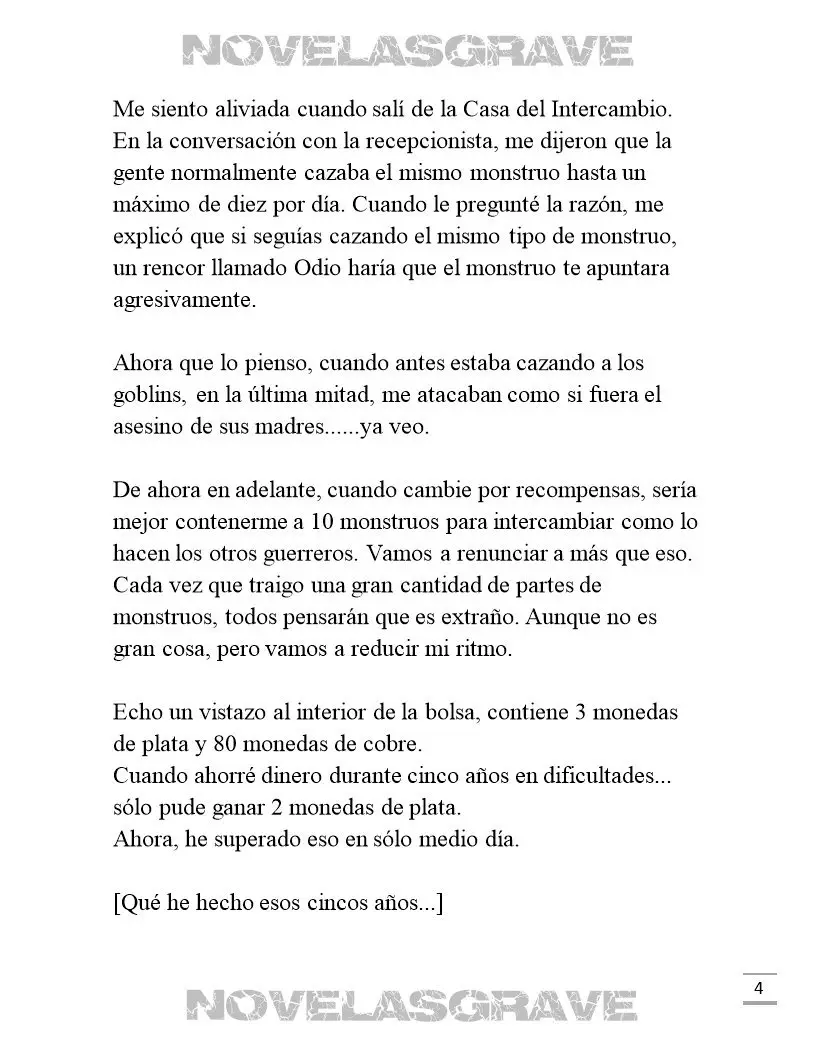 NOVELASGRAVE

Me siento aliviada cuando salí de la Casa del Intercambio. En la conversación con la recepcionista, me dijeron que la gente normalmente cazaba el mismo monstruo hasta un máximo de diez por día. Cuando le pregunté la razón, me explicó que si seguías cazando el mismo tipo de monstruo, un rencor llamado Odio haría que el monstruo te apuntara agresivamente.

Ahora que lo pienso, cuando antes estaba cazando a los goblins, en la última mitad, me atacaban como si fuera el asesino de sus madres......ya veo.

De ahora en adelante, cuando cambie por recompensas, sería mejor contenerme a 10 monstruos para intercambiar como lo hacen los otros guerreros. Vamos a renunciar a más que eso. Cada vez que traigo una gran cantidad de partes de monstruos, todos pensarán que es extraño. Aunque no es gran cosa, pero vamos a reducir mi ritmo.

Echo un vistazo al interior de la bolsa, contiene 3 monedas de plata y 80 monedas de cobre.
Cuando ahorré dinero durante cinco años en dificultades... sólo pude ganar 2 monedas de plata.
Ahora, he superado eso en sólo medio día.

[Qué he hecho esos cincos años...]

4

NOVELASGRAVE